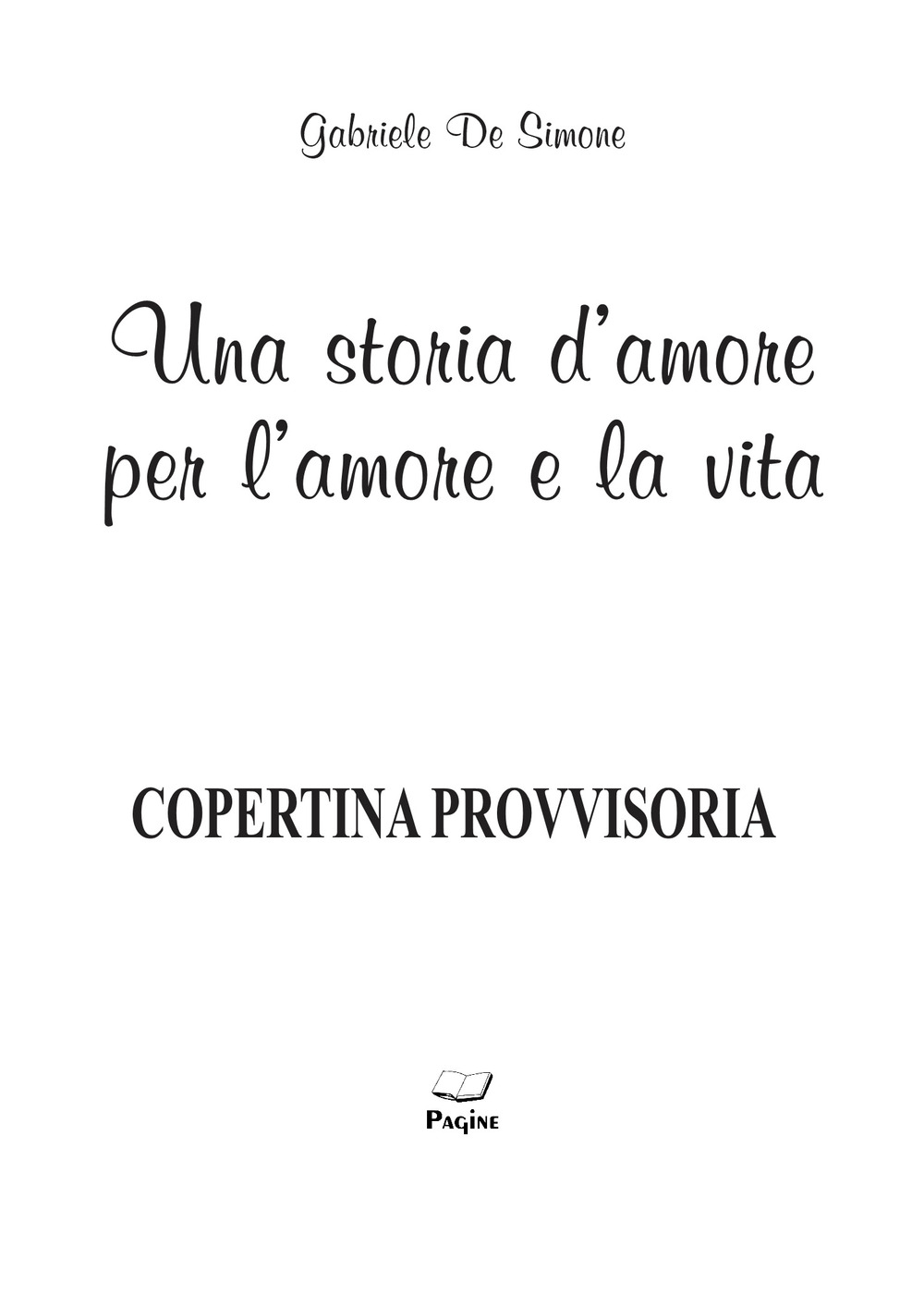 Gabriele De Simone

Una storia d'amore per l'amore e la vita

COPERTINA PROVVISORIA

PAGINE